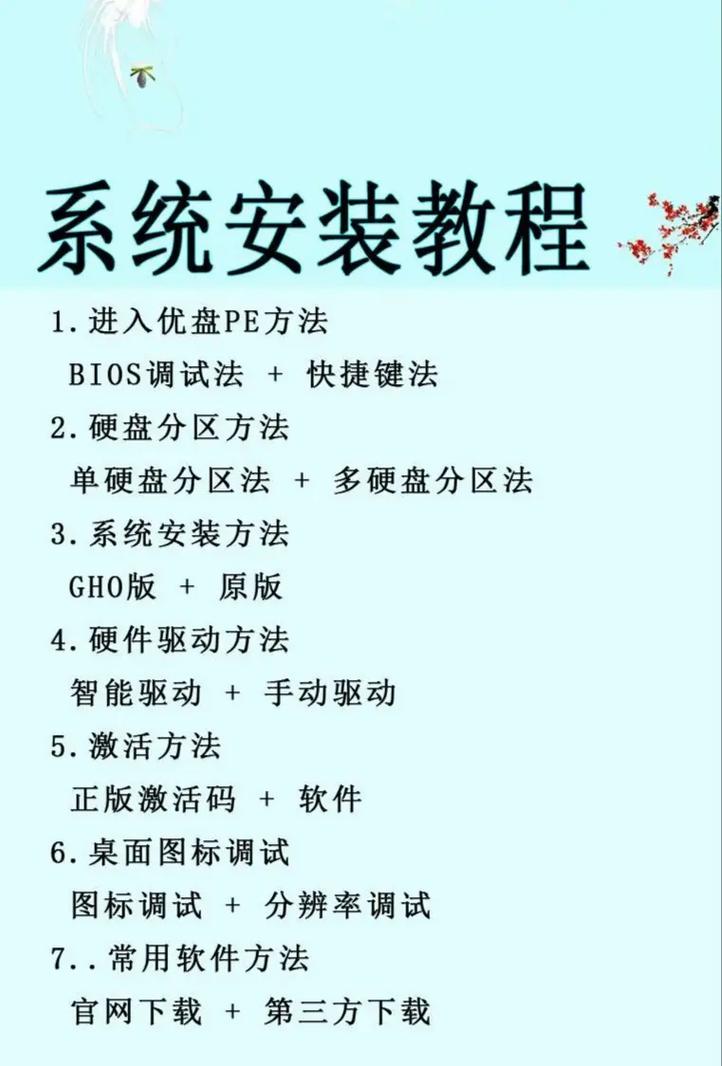 系统安装教程

1.进入优盘PE方法

BIOS调试法 + 快捷键法

2.硬盘分区方法

单硬盘分区法 + 多硬盘分区法

3.系统安装方法

GHO版 + 原版

4.硬件驱动方法

智能驱动 + 手动驱动

5.激活方法

正版激活码 + 软件

6.桌面图标调试

图标调试 + 分辨率调试

7..常用软件方法

官网下载 + 第三方下载